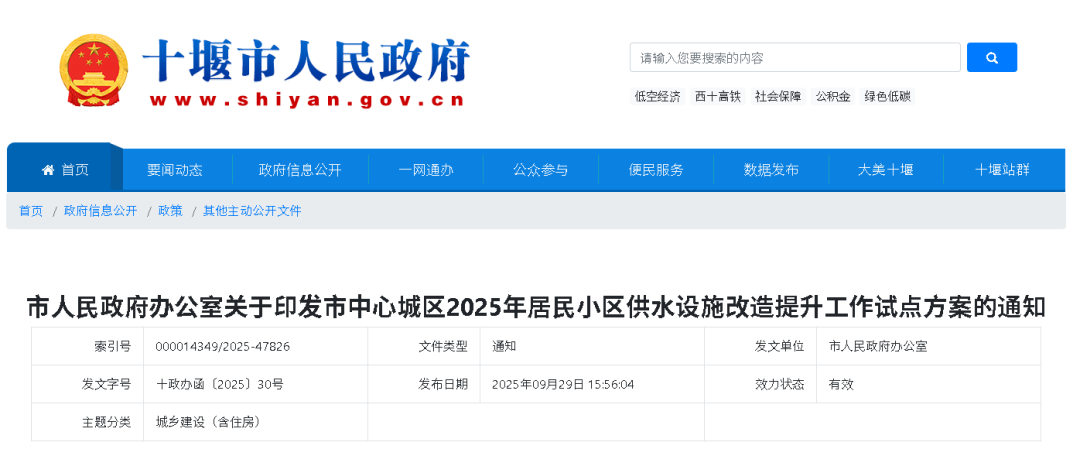 十堰市人民政府
www.shiyan.gov.cn

请输入您要搜索的内容

低空经济 西十高铁 社会保障 公积金 绿色低碳

首页 要闻动态 政府信息公开 一网通办 公众参与 便民服务 数据发布 大美十堰 十堰站群

首页 / 政府信息公开 / 政策 / 其他主动公开文件

市人民政府办公室关于印发市中心城区2025年居民小区供水设施改造提升工作试点方案的通知

| 索引号 | 000014349/2025-47826 | 文件类型 | 通知 | 发文单位 | 市人民政府办公室 |
|---|---|---|---|---|---|
| 发文字号 | 十政办函〔2025〕30号 | 发布日期 | 2025年09月29日 15:56:04 | 效力状态 | 有效 |
| 主题分类 | 城乡建设（含住房） | | | | |